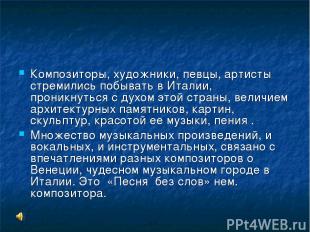 Композиторы, художники, певцы, артисты стремились побывать в Италии, проникнуться с духом этой страны, величием архитектурных памятников, картин, скульптур, красотой ее музыки, пения .

Множество музыкальных произведений, и вокальных, и инструментальных, связано с впечатлениями разных композиторов о Венеции, чудесном музыкальном городе в Италии. Это «Песня без слов» нем. композитора.

PPt4WEB.ru